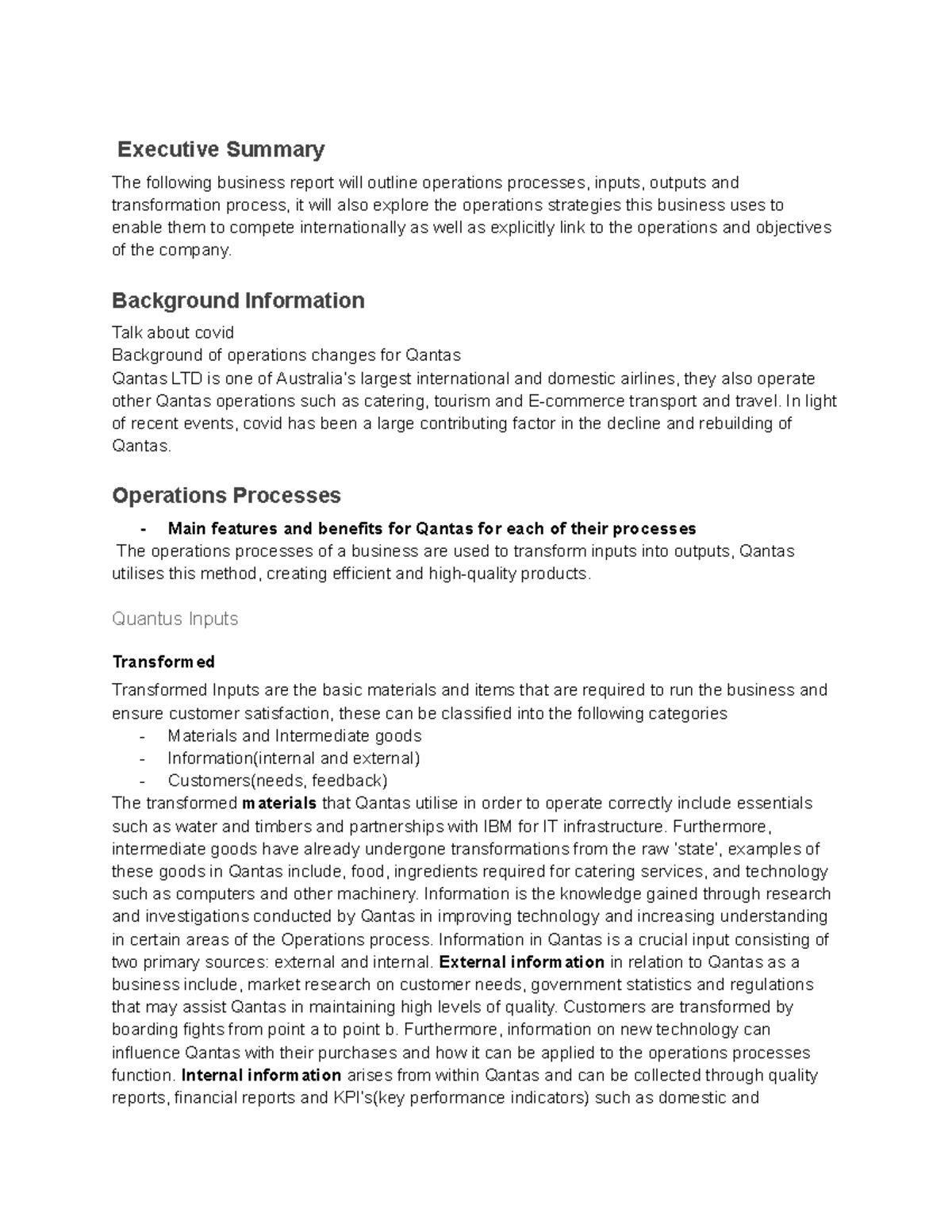 Executive Summary

The following business report will outline operations processes, inputs, outputs and transformation process, it will also explore the operations strategies this business uses to enable them to compete internationally as well as explicitly link to the operations and objectives of the company.

Background Information

Talk about covid

Background of operations changes for Qantas

Qantas LTD is one of Australia's largest international and domestic airlines, they also operate other Qantas operations such as catering, tourism and E-commerce transport and travel. In light of recent events, covid has been a large contributing factor in the decline and rebuilding of Qantas.

Operations Processes

- Main features and benefits for Qantas for each of their processes

The operations processes of a business are used to transform inputs into outputs, Qantas utilises this method, creating efficient and high-quality products.

Quantus Inputs

Transformed

Transformed Inputs are the basic materials and items that are required to run the business and ensure customer satisfaction, these can be classified into the following categories

- Materials and Intermediate goods
- Information(internal and external)
- Customers(needs, feedback)

The transformed materials that Qantas utilise in order to operate correctly include essentials such as water and timbers and partnerships with IBM for IT infrastructure. Furthermore, intermediate goods have already undergone transformations from the raw 'state', examples of these goods in Qantas include, food, ingredients required for catering services, and technology such as computers and other machinery. Information is the knowledge gained through research and investigations conducted by Qantas in improving technology and increasing understanding in certain areas of the Operations process. Information in Qantas is a crucial input consisting of two primary sources: external and internal. External information in relation to Qantas as a business include, market research on customer needs, government statistics and regulations that may assist Qantas in maintaining high levels of quality. Customers are transformed by boarding fights from point a to point b. Furthermore, information on new technology can influence Qantas with their purchases and how it can be applied to the operations processes function. Internal information arises from within Qantas and can be collected through quality reports, financial reports and KPI's(key performance indicators) such as domestic and